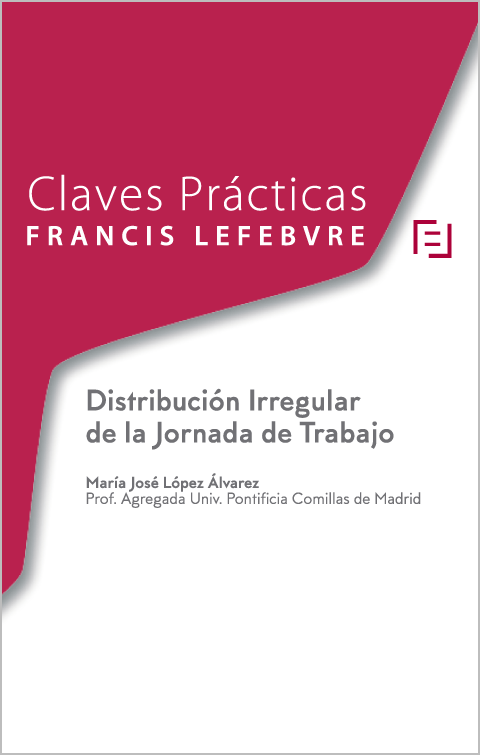 Claves Prácticas
FRANCIS LEFEBVRE

Distribución Irregular de la Jornada de Trabajo

María José López Álvarez
Prof. Agregada Univ. Pontificia Comillas de Madrid